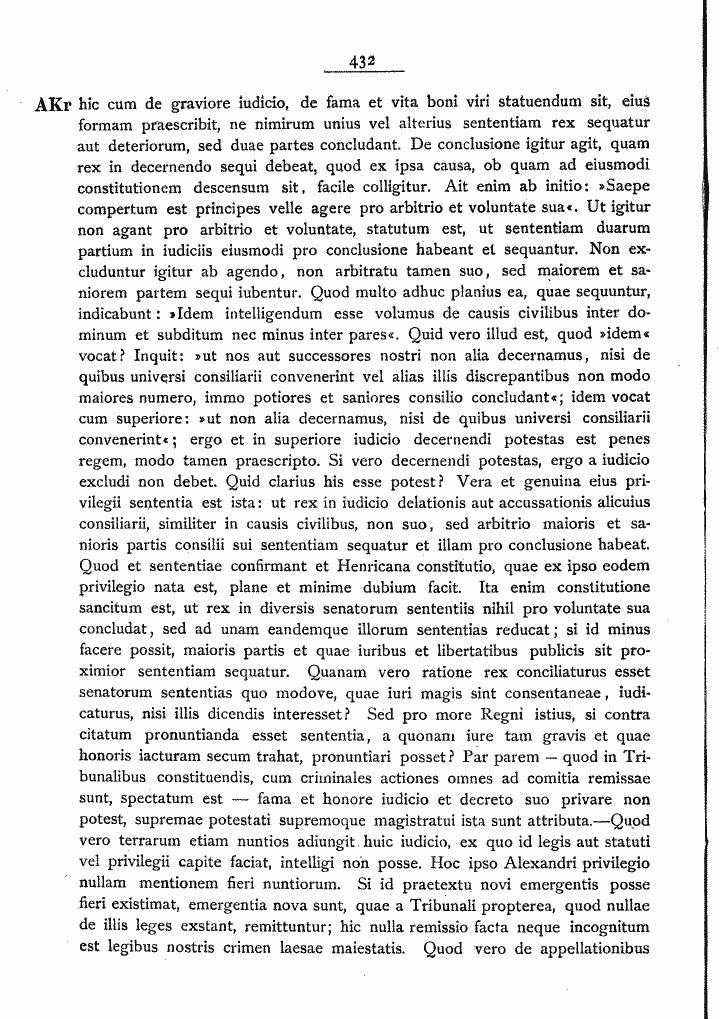 432

AKr hic cum de graviore iudicio, de fama et vita boni viri statuendum sit, eius formam praescribit, ne nimirum unius vel alterius sententiam rex sequatur aut deteriorum, sed duae partes concludant. De conclusione igitur agit, quam rex in decernendo sequi debeat, quod ex ipsa causa, ob quam ad eiusmodi constitutionem descensum sit, facile colligitur. Ait enim ab initio: »Saepe compertum est principes velle agere pro arbitrio et voluntate sua«. Ut igitur non agant pro arbitrio et voluntate, statutum est, ut sententiam duarum partium in iudiciis eiusmodi pro conclusione habeant et sequantur. Non excluduntur igitur ab agendo, non arbitratu tamen suo, sed maiorem et saniorem partem sequi iubentur. Quod multo adhuc planius ea, quae sequuntur, indicabunt: »Idem intelligendum esse volumus de causis civilibus inter dominum et subditum nec minus inter pares«. Quid vero illud est, quod »idem« vocat? Inquit: »ut nos aut successores nostri non alia decernamus, nisi de quibus universi consiliarii convenerint vel alias illis discrepantibus non modo maiores numero, immo potiores et saniores consilio concludant«; idem vocat cum superiore: »ut non alia decernamus, nisi de quibus universi consiliarii convenerint«; ergo et in superiore iudicio decernendi potestas est penes regem, modo tamen praescripto. Si vero decernendi potestas, ergo a iudicio excludi non debet. Quid clarius his esse potest? Vera et genuina eius privilegii sententia est ista: ut rex in iudicio delationis aut accussationis alicuius consiliarii, similiter in causis civilibus, non suo, sed arbitrio maioris et sanioris partis consilii sui sententiam sequatur et illam pro conclusione habeat. Quod et sententiae confirmant et Henricana constitutio, quae ex ipso eodem privilegio nata est, plane et minime dubium facit. Ita enim constitutione sancitum est, ut rex in diversis senatorum sententiis nihil pro voluntate sua concludat, sed ad unam eandemque illorum sententias reducat; si id minus facere possit, maioris partis et quae iuribus et libertatibus publicis sit proximior sententiam sequatur. Quanam vero ratione rex conciliaturus esset senatorum sententias quo modove, quae iuri magis sint consentaneae, iudicaturus, nisi illis dicendis interesset? Sed pro more Regni istius, si contra citatum pronuntianda esset sententia, a quonam iure tam gravis et quae honoris iacturam secum trahat, pronuntiari posset? Par parem — quod in Tribunalibus constituendis, cum criminales actiones omnes ad comitia remissae sunt, spectatum est — fama et honore iudicio et decreto suo privare non potest, supremae potestati supremoque magistratui ista sunt attributa.—Quod vero terrarum etiam nuntios adiungit huic iudicio, ex quo id legis aut statuti vel privilegii capite faciat, intelligi non posse. Hoc ipso Alexandri privilegio nullam mentionem fieri nuntiorum. Si id praetextu novi emergentis posse fieri existimat, emergentia nova sunt, quae a Tribunali propterea, quod nullae de illis leges exstant, remittuntur; hic nulla remissio facta neque incognitum est legibus nostris crimen laesae maiestatis. Quod vero de appellationibus